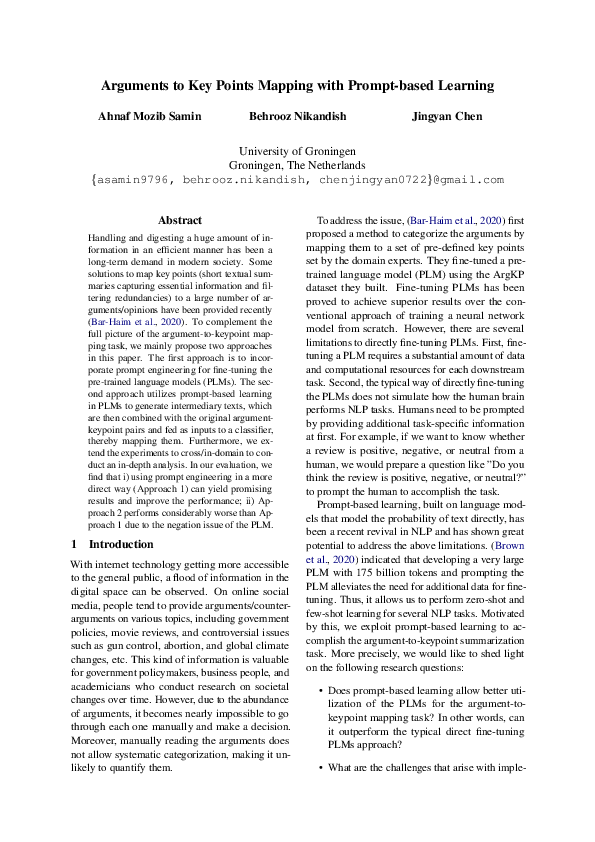 Arguments to Key Points Mapping with Prompt-based Learning

Ahnaf Mozib Samin    Behrooz Nikandish    Jingyan Chen

University of Groningen
Groningen, The Netherlands
{asamin9796, behrooz.nikandish, chenjingyan0722}@gmail.com

Abstract

Handling and digesting a huge amount of information in an efficient manner has been a long-term demand in modern society. Some solutions to map key points (short textual summaries capturing essential information and filtering redundancies) to a large number of arguments/opinions have been provided recently (Bar-Haim et al., 2020). To complement the full picture of the argument-to-keypoint mapping task, we mainly propose two approaches in this paper. The first approach is to incorporate prompt engineering for fine-tuning the pre-trained language models (PLMs). The second approach utilizes prompt-based learning in PLMs to generate intermediary texts, which are then combined with the original argument-keypoint pairs and fed as inputs to a classifier, thereby mapping them. Furthermore, we extend the experiments to cross/in-domain to conduct an in-depth analysis. In our evaluation, we find that i) using prompt engineering in a more direct way (Approach 1) can yield promising results and improve the performance; ii) Approach 2 performs considerably worse than Approach 1 due to the negation issue of the PLM.

1 Introduction

With internet technology getting more accessible to the general public, a flood of information in the digital space can be observed. On online social media, people tend to provide arguments/counter-arguments on various topics, including government policies, movie reviews, and controversial issues such as gun control, abortion, and global climate changes, etc. This kind of information is valuable for government policymakers, business people, and academicians who conduct research on societal changes over time. However, due to the abundance of arguments, it becomes nearly impossible to go through each one manually and make a decision. Moreover, manually reading the arguments does not allow systematic categorization, making it unlikely to quantify them.

To address the issue, (Bar-Haim et al., 2020) first proposed a method to categorize the arguments by mapping them to a set of pre-defined key points set by the domain experts. They fine-tuned a pre-trained language model (PLM) using the ArgKP dataset they built. Fine-tuning PLMs has been proved to achieve superior results over the conventional approach of training a neural network model from scratch. However, there are several limitations to directly fine-tuning PLMs. First, fine-tuning a PLM requires a substantial amount of data and computational resources for each downstream task. Second, the typical way of directly fine-tuning the PLMs does not simulate how the human brain performs NLP tasks. Humans need to be prompted by providing additional task-specific information at first. For example, if we want to know whether a review is positive, negative, or neutral from a human, we would prepare a question like "Do you think the review is positive, negative, or neutral?" to prompt the human to accomplish the task.

Prompt-based learning, built on language models that model the probability of text directly, has been a recent revival in NLP and has shown great potential to address the above limitations. (Brown et al., 2020) indicated that developing a very large PLM with 175 billion tokens and prompting the PLM alleviates the need for additional data for fine-tuning. Thus, it allows us to perform zero-shot and few-shot learning for several NLP tasks. Motivated by this, we exploit prompt-based learning to accomplish the argument-to-keypoint summarization task. More precisely, we would like to shed light on the following research questions:

• Does prompt-based learning allow better utilization of the PLMs for the argument-to-keypoint mapping task? In other words, can it outperform the typical direct fine-tuning PLMs approach?

• What are the challenges that arise with imple-